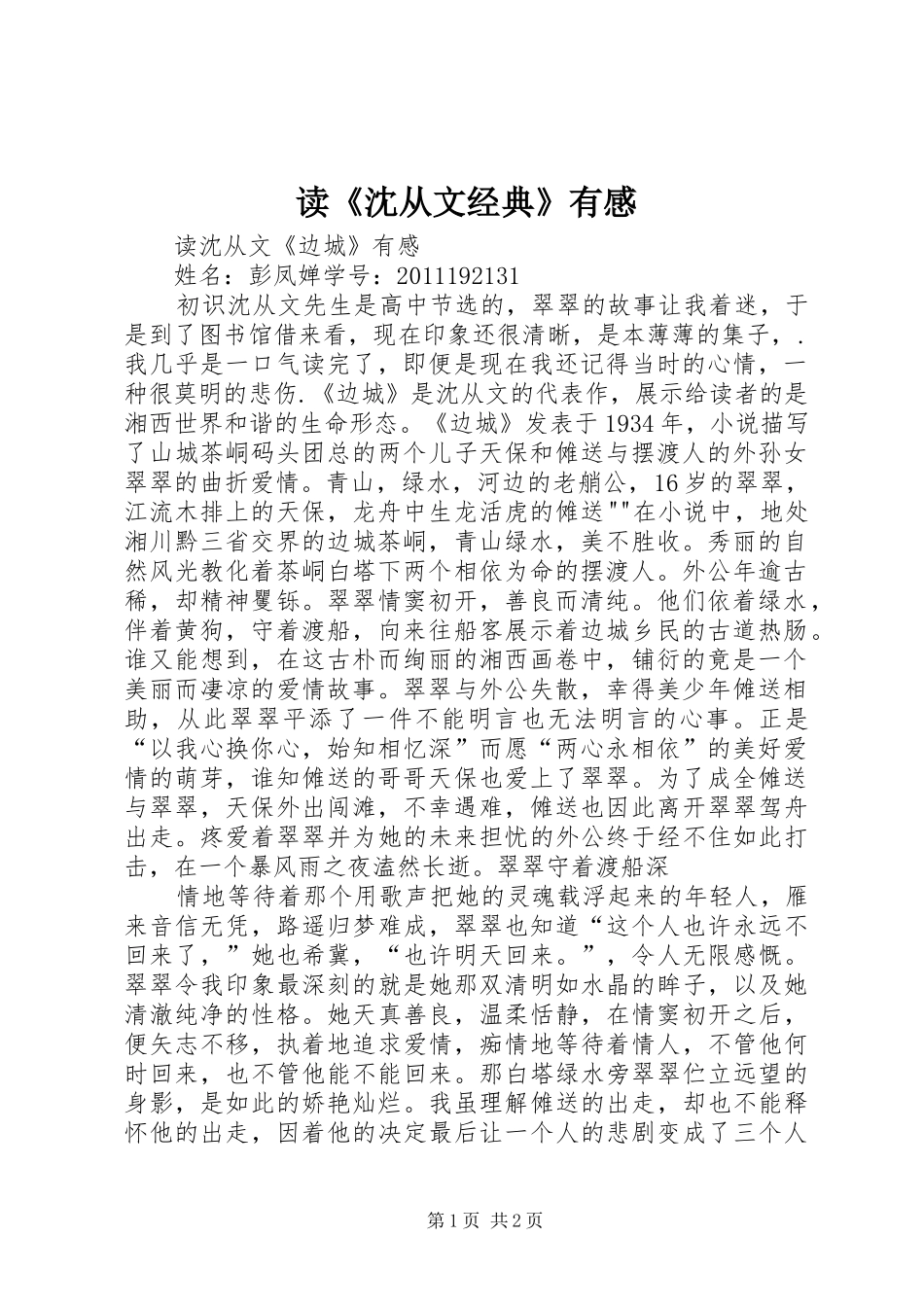 读《沈从文经典》有感

读沈从文《边城》有感

姓名：彭凤婵学号：2011192131

初识沈从文先生是高中节选的，翠翠的故事让我着迷，于是到了图书馆借来看，现在印象还很清晰，是本薄薄的集子，.我几乎是一口气读完了，即便是现在我还记得当时的心情，一种很莫明的悲伤.《边城》是沈从文的代表作，展示给读者的是湘西世界和谐的生命形态。《边城》发表于1934年，小说描写了山城茶峒码头团总的两个儿子天保和傩送与摆渡人的外孙女翠翠的曲折爱情。青山，绿水，河边的老艄公，16岁的翠翠，江流木排上的天保，龙舟中生龙活虎的傩送""在小说中，地处湘川黔三省交界的边城茶峒，青山绿水，美不胜收。秀丽的自然风光教化着茶峒白塔下两个相依为命的摆渡人。外公年逾古稀，却精神矍铄。翠翠情窦初开，善良而清纯。他们依着绿水，伴着黄狗，守着渡船，向来往船客展示着边城乡民的古道热肠。谁又能想到，在这古朴而绚丽的湘西画卷中，铺衍的竟是一个美丽而凄凉的爱情故事。翠翠与外公失散，幸得美少年傩送相助，从此翠翠平添了一件不能明言也无法明言的心事。正是“以我心换你心，始知相忆深”而愿“两心永相依”的美好爱情的萌芽，谁知傩送的哥哥天保也爱上了翠翠。为了成全傩送与翠翠，天保外出闯滩，不幸遇难，傩送也因此离开翠翠驾舟出走。疼爱着翠翠并为她的未来担忧的外公终于经不住如此打击，在一个暴风雨之夜溘然长逝。翠翠守着渡船深

情地等待着那个用歌声把她的灵魂载浮起来的年轻人，雁来音信无凭，路遥归梦难成，翠翠也知道“这个人也许永远不回来了，”她也希冀，“也许明天回来。”，令人无限感慨。翠翠令我印象最深刻的就是她那双清明如水晶的眸子，以及她清澈纯净的性格。她天真善良，温柔恬静，在情窦初开之后，便矢志不移，执着地追求爱情，痴情地等待着情人，不管他何时回来，也不管他能不能回来。那白塔绿水旁翠翠伫立远望的身影，是如此的娇艳灿烂。我虽理解傩送的出走，却也不能释怀他的出走，因着他的决定最后让一个人的悲剧变成了三个人

第1页 共2页